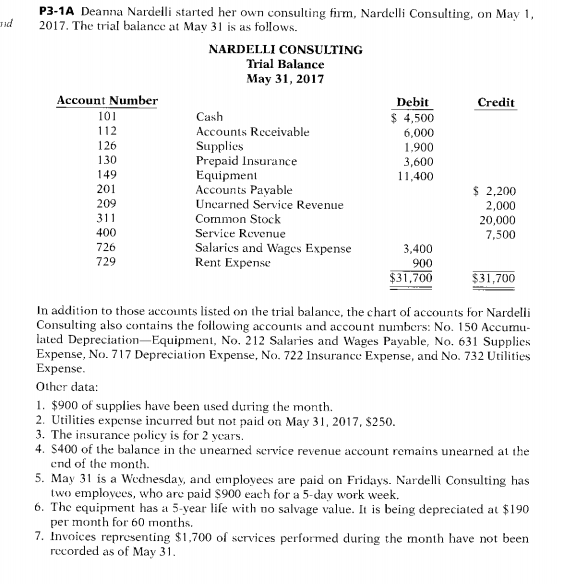 nd

**P3-1A** Deanna Nardelli started her own consulting firm, Nardelli Consulting, on May 1, 2017. The trial balance at May 31 is as follows.

NARDELLI CONSULTING
Trial Balance
May 31, 2017

| Account Number | | Debit | Credit |
|---|---|---|---|
| 101 | Cash | \$ 4,500 | |
| 112 | Accounts Receivable | 6,000 | |
| 126 | Supplies | 1,900 | |
| 130 | Prepaid Insurance | 3,600 | |
| 149 | Equipment | 11,400 | |
| 201 | Accounts Payable | | \$ 2,200 |
| 209 | Unearned Service Revenue | | 2,000 |
| 311 | Common Stock | | 20,000 |
| 400 | Service Revenue | | 7,500 |
| 726 | Salaries and Wages Expense | 3,400 | |
| 729 | Rent Expense | 900 | |
| | | \$31,700 | \$31,700 |

In addition to those accounts listed on the trial balance, the chart of accounts for Nardelli Consulting also contains the following accounts and account numbers: No. 150 Accumulated Depreciation—Equipment, No. 212 Salaries and Wages Payable, No. 631 Supplies Expense, No. 717 Depreciation Expense, No. 722 Insurance Expense, and No. 732 Utilities Expense.

Other data:

1. \$900 of supplies have been used during the month.
2. Utilities expense incurred but not paid on May 31, 2017, \$250.
3. The insurance policy is for 2 years.
4. \$400 of the balance in the unearned service revenue account remains unearned at the end of the month.
5. May 31 is a Wednesday, and employees are paid on Fridays. Nardelli Consulting has two employees, who are paid \$900 each for a 5-day work week.
6. The equipment has a 5-year life with no salvage value. It is being depreciated at \$190 per month for 60 months.
7. Invoices representing \$1,700 of services performed during the month have not been recorded as of May 31.